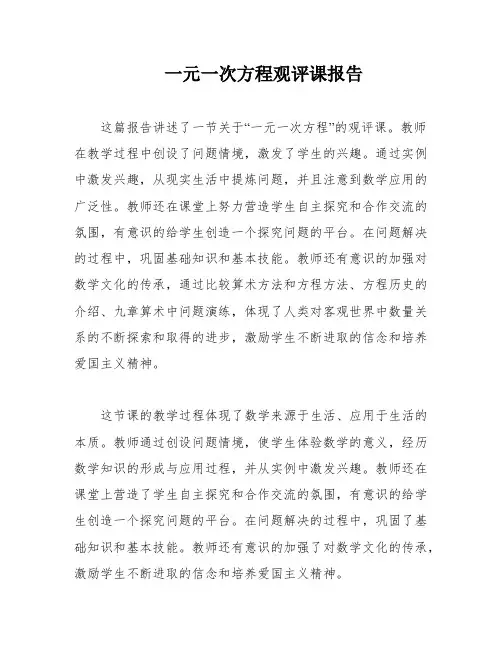 一元一次方程观评课报告

这篇报告讲述了一节关于“一元一次方程”的观评课。教师在教学过程中创设了问题情境，激发了学生的兴趣。通过实例中激发兴趣，从现实生活中提炼问题，并且注意到数学应用的广泛性。教师还在课堂上努力营造学生自主探究和合作交流的氛围，有意识的给学生创造一个探究问题的平台。在问题解决的过程中，巩固基础知识和基本技能。教师还有意识的加强对数学文化的传承，通过比较算术方法和方程方法、方程历史的介绍、九章算术中问题演练，体现了人类对客观世界中数量关系的不断探索和取得的进步，激励学生不断进取的信念和培养爱国主义精神。

这节课的教学过程体现了数学来源于生活、应用于生活的本质。教师通过创设问题情境，使学生体验数学的意义，经历数学知识的形成与应用过程，并从实例中激发兴趣。教师还在课堂上营造了学生自主探究和合作交流的氛围，有意识的给学生创造一个探究问题的平台。在问题解决的过程中，巩固了基础知识和基本技能。教师还有意识的加强了对数学文化的传承，激励学生不断进取的信念和培养爱国主义精神。